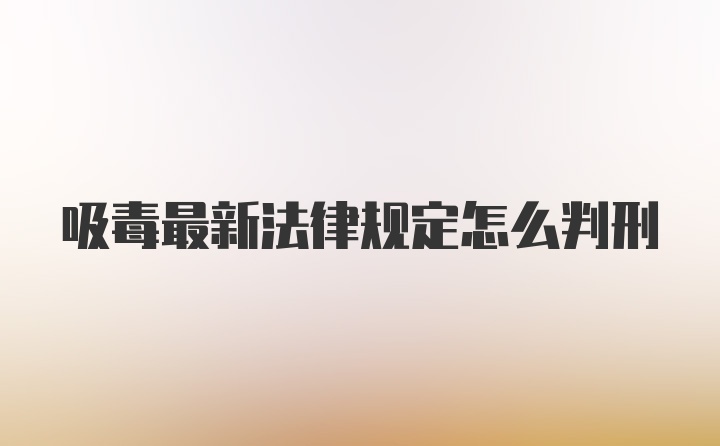 吸毒最新法律规定怎么判刑